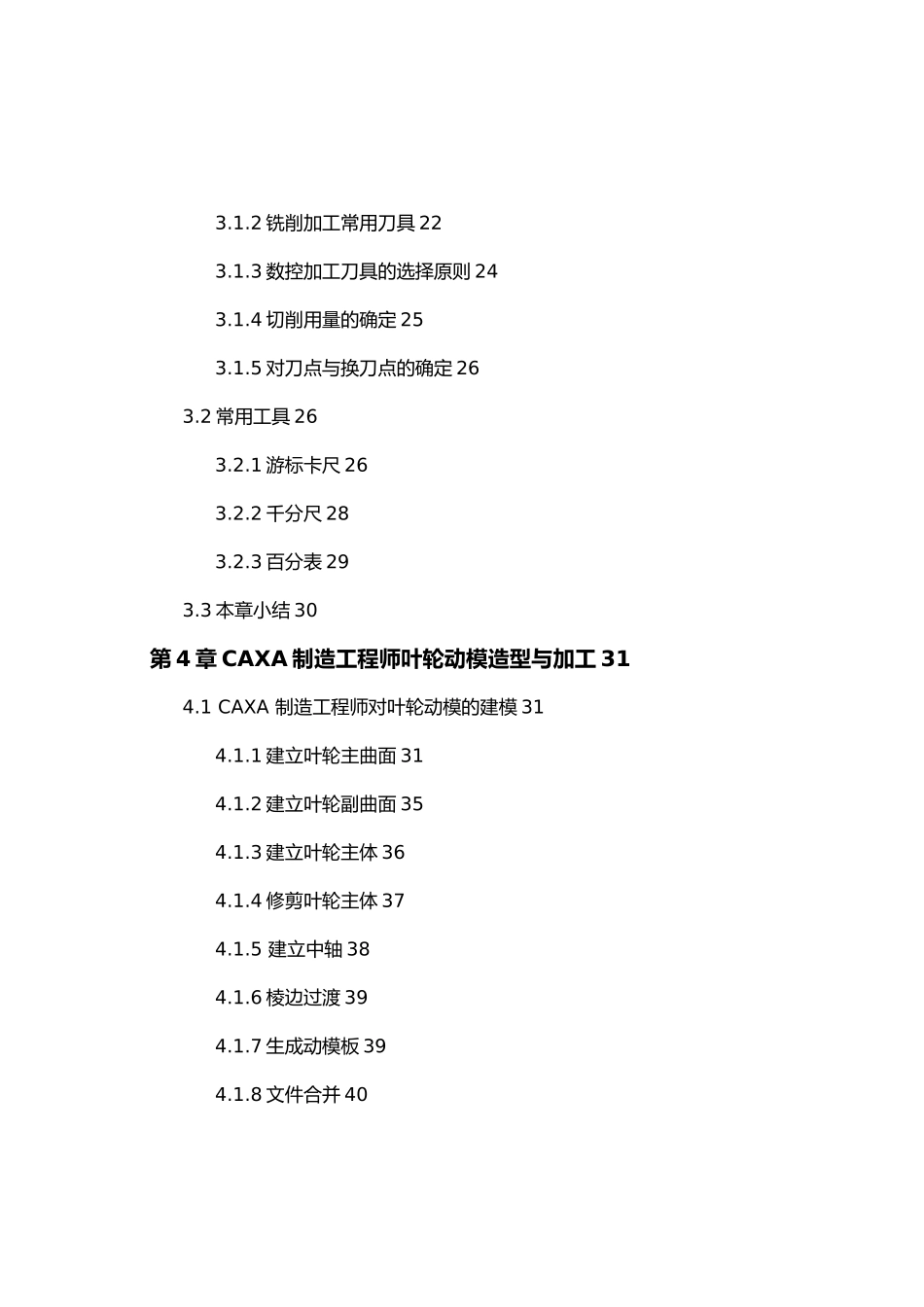 3.1.2 铣削加工常用刀具 22

3.1.3 数控加工刀具的选择原则 24

3.1.4 切削用量的确定 25

3.1.5 对刀点与换刀点的确定 26

3.2 常用工具 26

3.2.1 游标卡尺 26

3.2.2 千分尺 28

3.2.3 百分表 29

3.3 本章小结 30

第 4 章 CAXA 制造工程师叶轮动模造型与加工 31

4.1 CAXA 制造工程师对叶轮动模的建模 31

4.1.1 建立叶轮主曲面 31

4.1.2 建立叶轮副曲面 35

4.1.3 建立叶轮主体 36

4.1.4 修剪叶轮主体 37

4.1.5 建立中轴 38

4.1.6 棱边过渡 39

4.1.7 生成动模板 39

4.1.8 文件合并 40